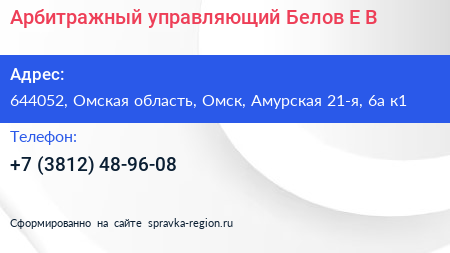 Арбитражный управляющий Белов Е В

Адрес:
644052, Омская область, Омск, Амурская 21-я, 6а к1

Телефон:
+7 (3812) 48-96-08

Сформированно на сайте spravka-region.ru